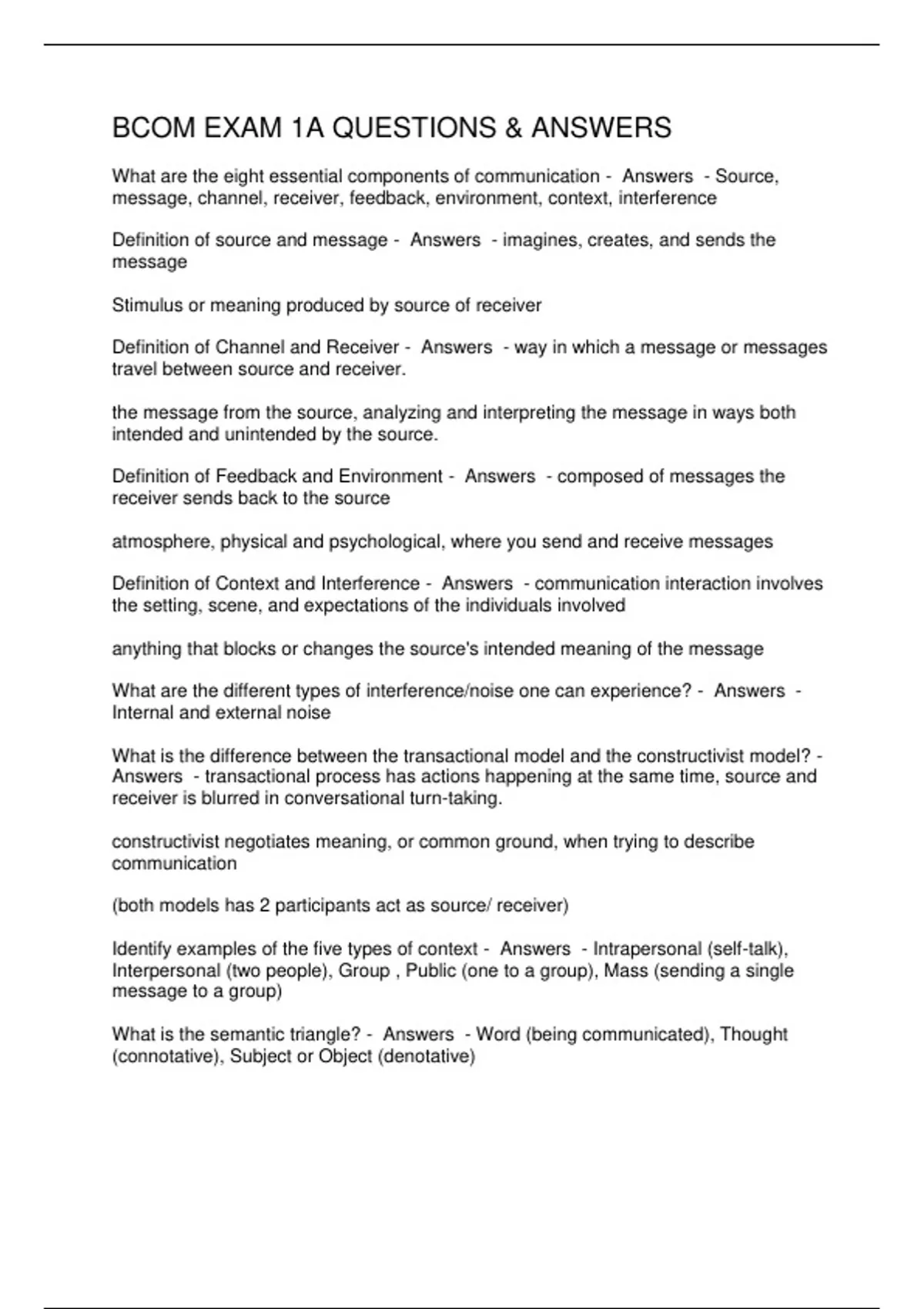 BCOM EXAM 1A QUESTIONS & ANSWERS

What are the eight essential components of communication - Answers - Source, message, channel, receiver, feedback, environment, context, interference

Definition of source and message - Answers - imagines, creates, and sends the message

Stimulus or meaning produced by source of receiver

Definition of Channel and Receiver - Answers - way in which a message or messages travel between source and receiver.

the message from the source, analyzing and interpreting the message in ways both intended and unintended by the source.

Definition of Feedback and Environment - Answers - composed of messages the receiver sends back to the source

atmosphere, physical and psychological, where you send and receive messages

Definition of Context and Interference - Answers - communication interaction involves the setting, scene, and expectations of the individuals involved

anything that blocks or changes the source's intended meaning of the message

What are the different types of interference/noise one can experience? - Answers - Internal and external noise

What is the difference between the transactional model and the constructivist model? - Answers - transactional process has actions happening at the same time, source and receiver is blurred in conversational turn-taking.

constructivist negotiates meaning, or common ground, when trying to describe communication

(both models has 2 participants act as source/ receiver)

Identify examples of the five types of context - Answers - Intrapersonal (self-talk), Interpersonal (two people), Group , Public (one to a group), Mass (sending a single message to a group)

What is the semantic triangle? - Answers - Word (being communicated), Thought (connotative), Subject or Object (denotative)